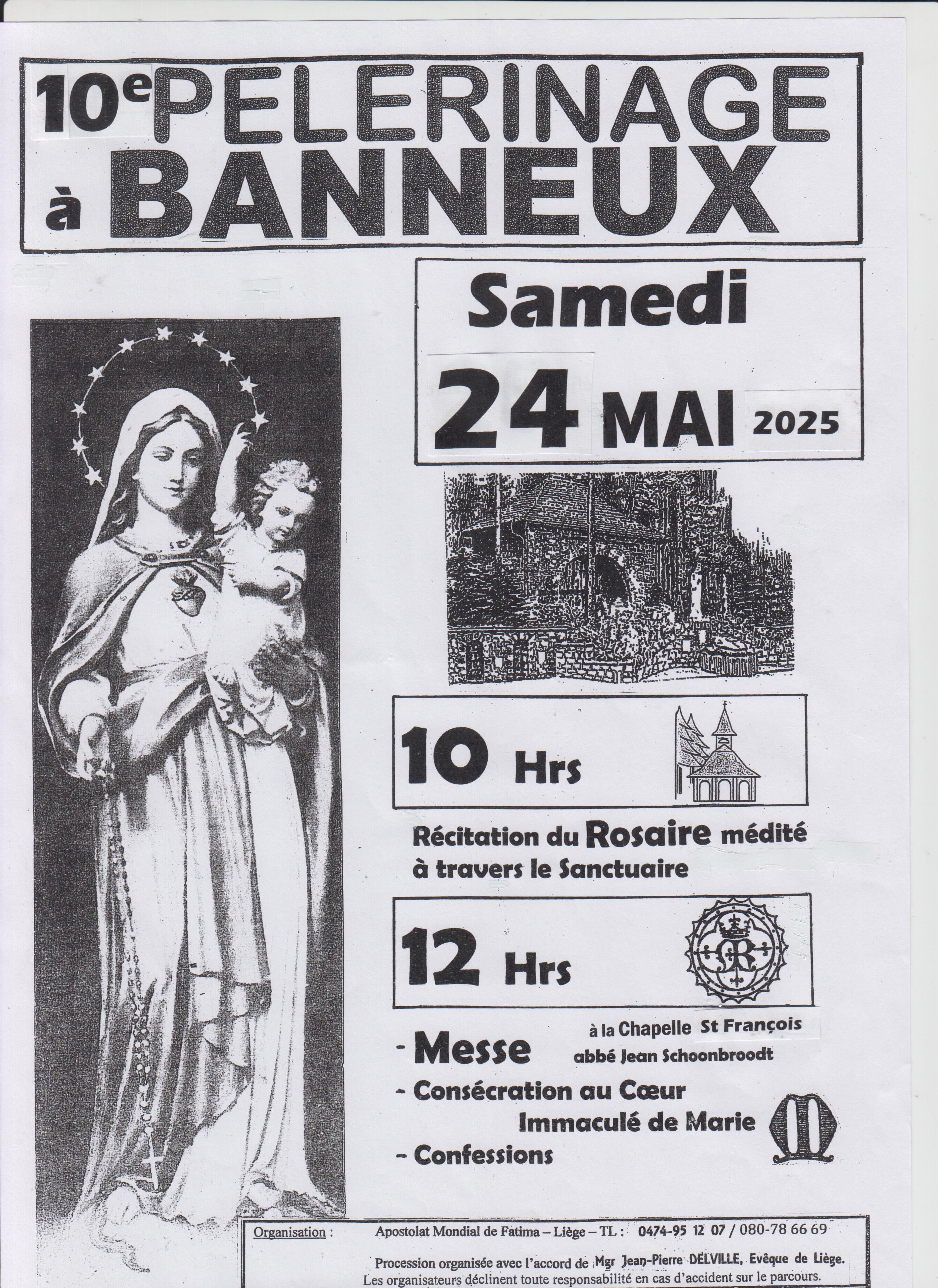 10e PELERINAGE
à BANNEUX

Samedi
24 MAI 2025

10 Hrs

Récitation du Rosaire médité à travers le Sanctuaire

12 Hrs

- Messe à la Chapelle St François abbé Jean Schoonbroodt
- Consécration au Cœur Immaculé de Marie
- Confessions

Organisation : Apostolat Mondial de Fatima – Liège – TL : 0474-95 12 07 / 080-78 66 69

Procession organisée avec l'accord de Mgr Jean-Pierre DELVILLE, Evêque de Liège.
Les organisateurs déclinent toute responsabilité en cas d'accident sur le parcours.